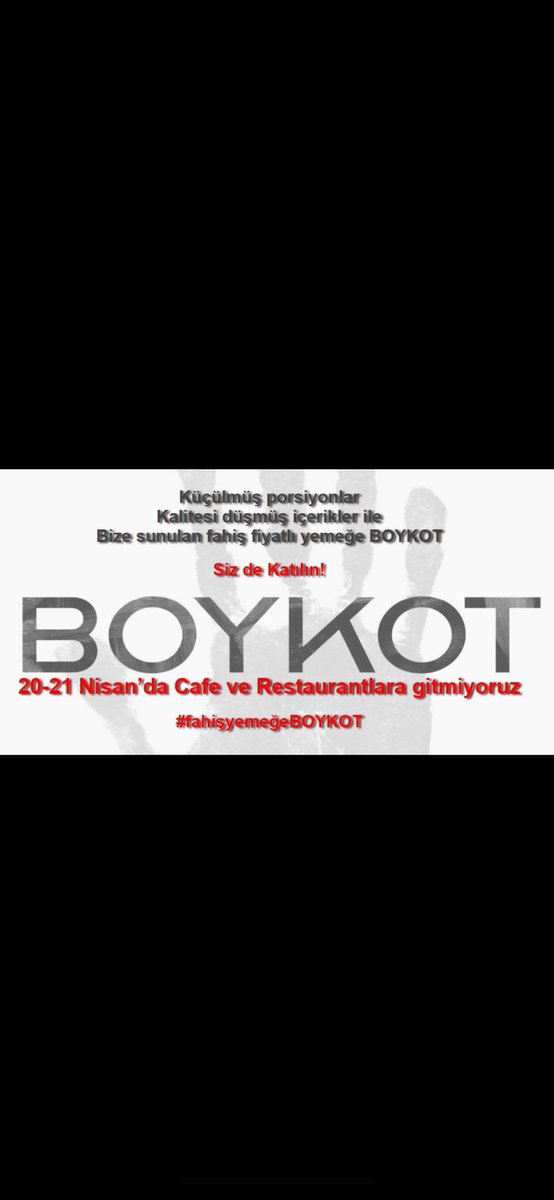 Küçülmüş porsiyonlar
Kalitesi düşmüş içerikler ile
Bize sunulan fahiş fiyatlı yemeğe BOYKOT

Siz de Katılın!

BOYKOT

20-21 Nisan'da Cafe ve Restaurantlara gitmiyoruz

#fahişyemeğeBOYKOT